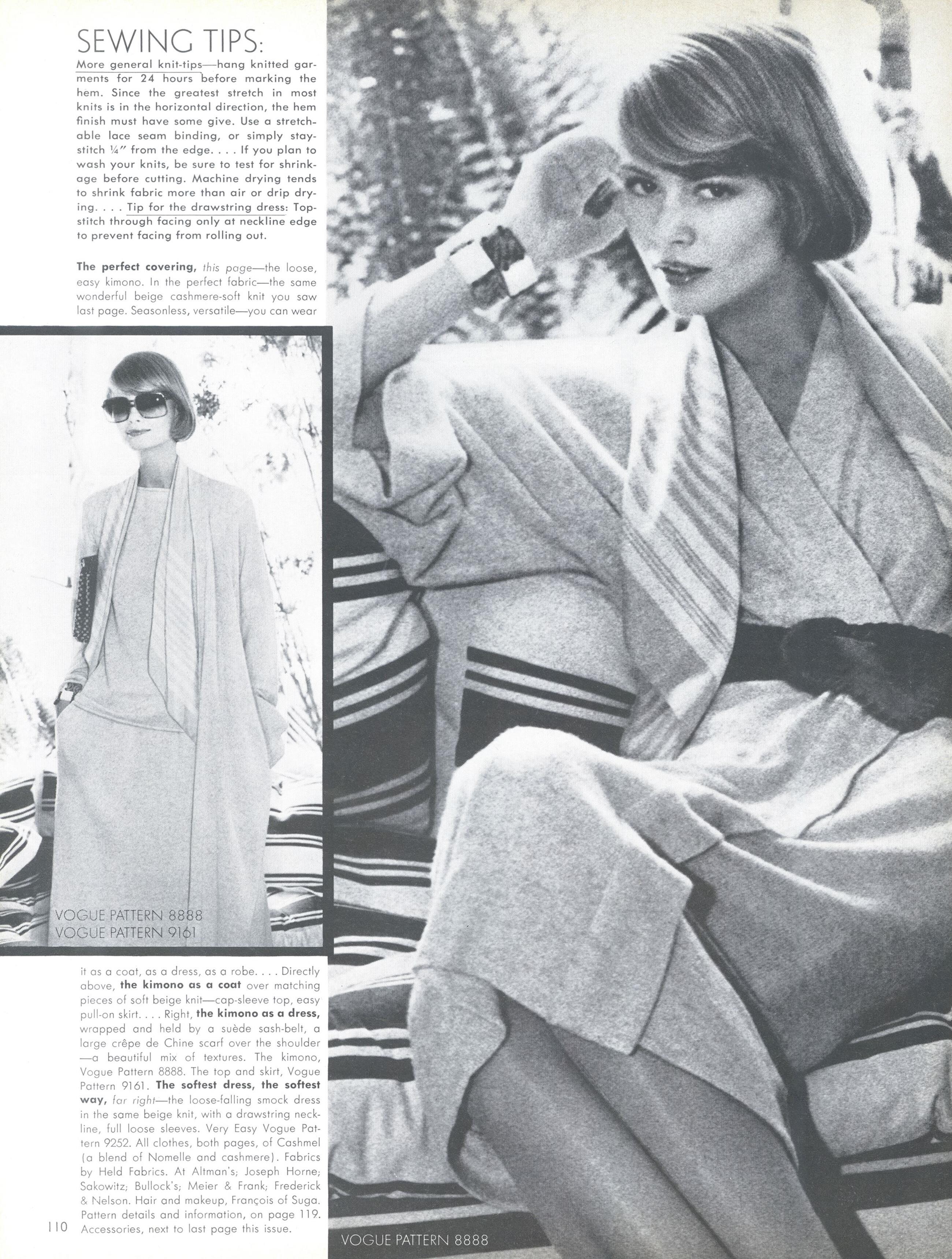 SEWING TIPS:

More general knit-tips—hang knitted garments for 24 hours before marking the hem. Since the greatest stretch in most knits is in the horizontal direction, the hem finish must have some give. Use a stretchable lace seam binding, or simply staystitch ¼" from the edge. . . . If you plan to wash your knits, be sure to test for shrinkage before cutting. Machine drying tends to shrink fabric more than air or drip drying. . . . Tip for the drawstring dress: Topstitch through facing only at neckline edge to prevent facing from rolling out.

The perfect covering, this page—the loose, easy kimono. In the perfect fabric—the same wonderful beige cashmere-soft knit you saw last page. Seasonless, versatile—you can wear

VOGUE PATTERN 8888
VOGUE PATTERN 9161

it as a coat, as a dress, as a robe. . . . Directly above, the kimono as a coat over matching pieces of soft beige knit—cap-sleeve top, easy pull-on skirt. . . . Right, the kimono as a dress, wrapped and held by a suède sash-belt, a large crêpe de Chine scarf over the shoulder —a beautiful mix of textures. The kimono, Vogue Pattern 8888. The top and skirt, Vogue Pattern 9161. The softest dress, the softest way, far right—the loose-falling smock dress in the same beige knit, with a drawstring neckline, full loose sleeves. Very Easy Vogue Pattern 9252. All clothes, both pages, of Cashmel (a blend of Nomelle and cashmere). Fabrics by Held Fabrics. At Altman's; Joseph Horne; Sakowitz; Bullock's; Meier & Frank; Frederick & Nelson. Hair and makeup, François of Suga. Pattern details and information, on page 119. Accessories, next to last page this issue.

110

VOGUE PATTERN 8888